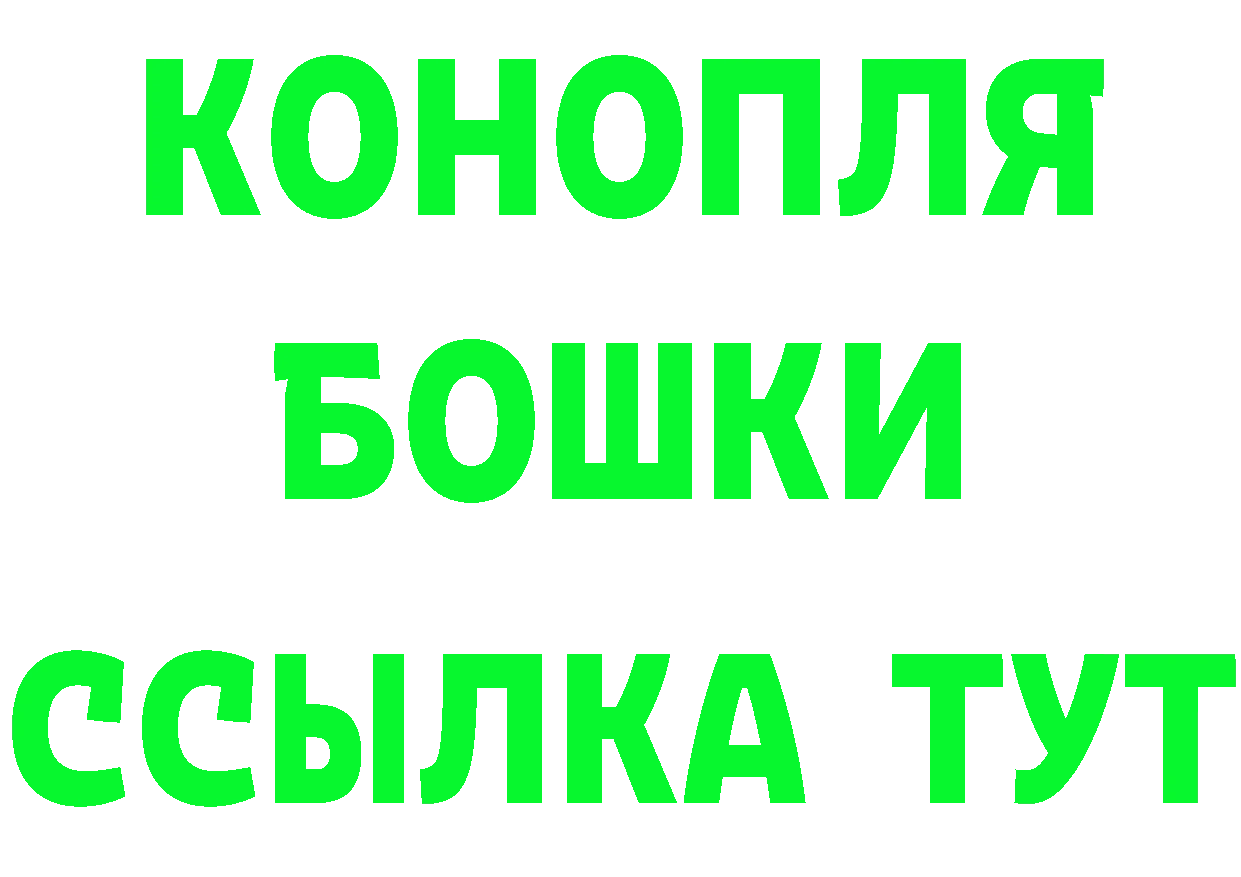 КОНОПЛЯ
БОШКИ
ССЫЛКА ТУТ